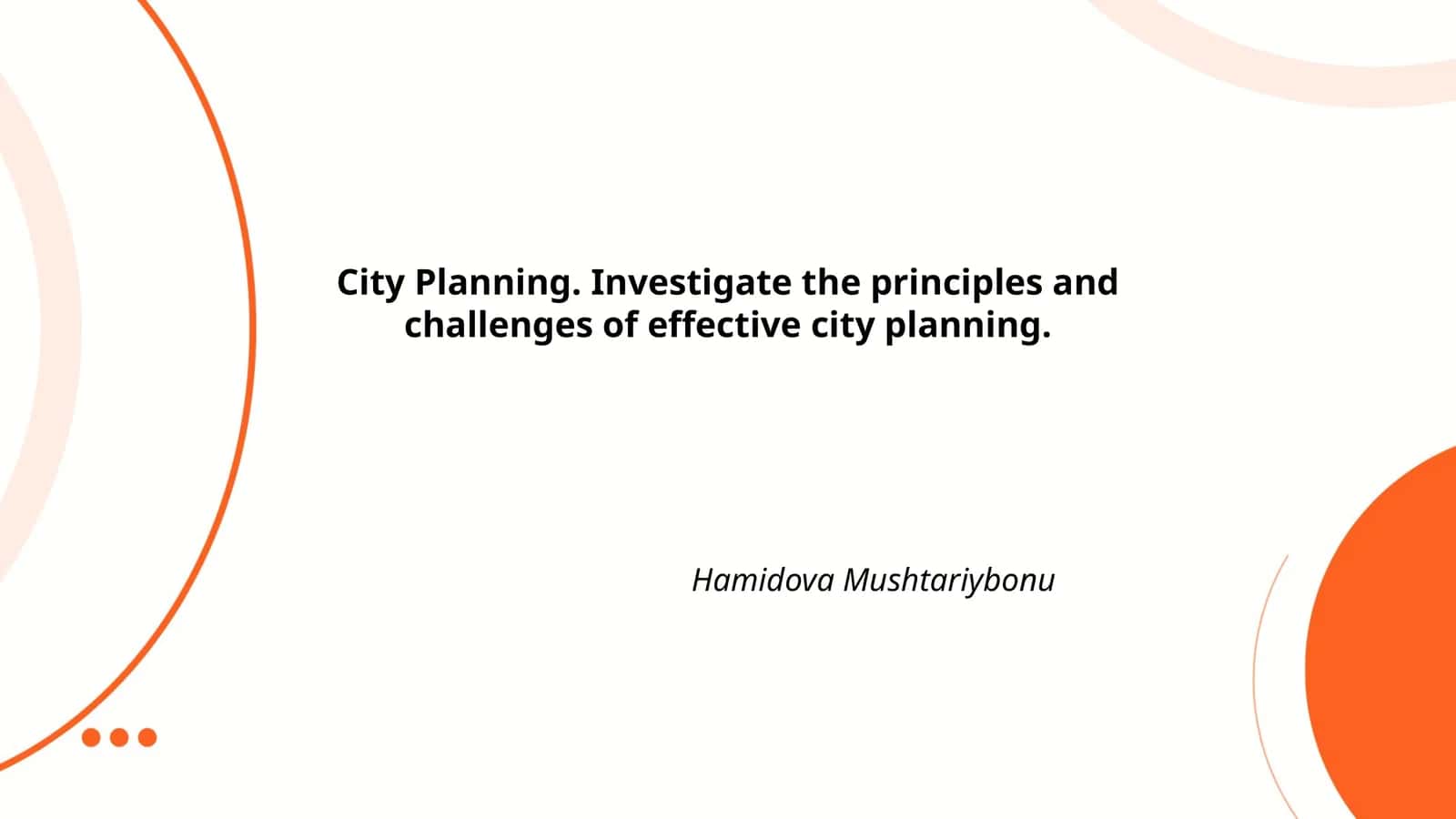 City Planning. Investigate the principles and challenges of effective city planning.

Hamidova Mushtariybonu